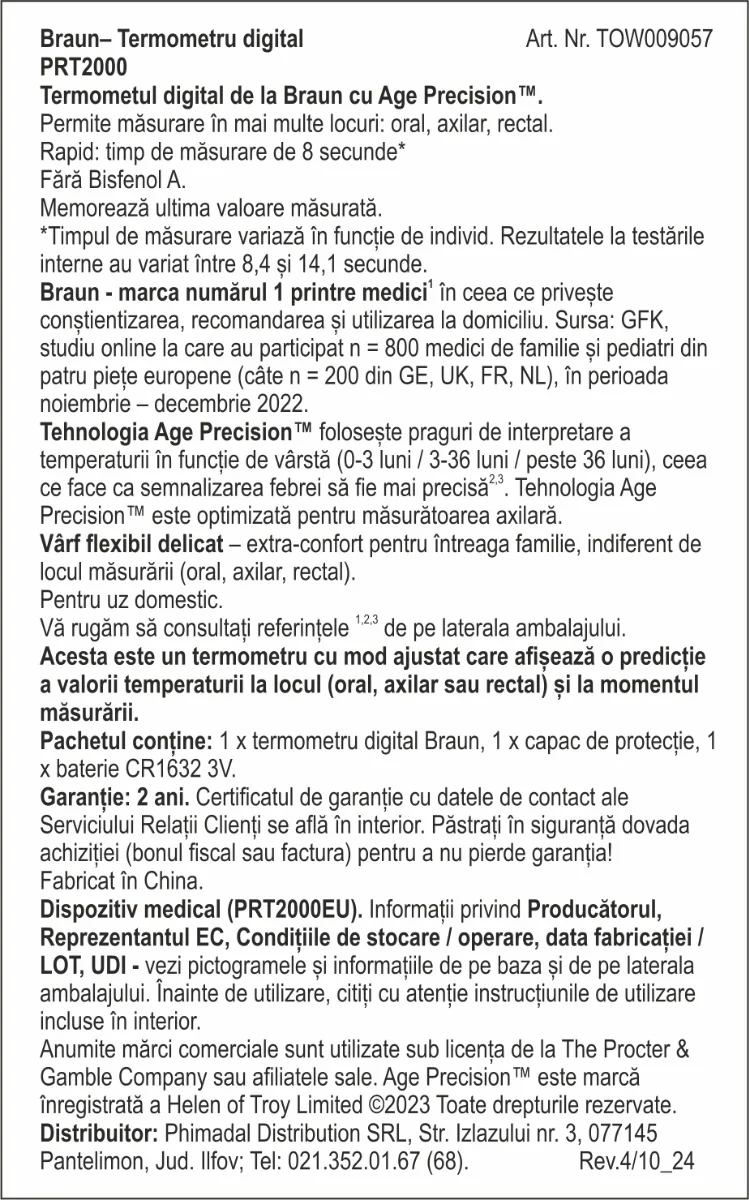 Braun– Termometru digital Art. Nr. TOW009057
PRT2000

Termometul digital de la Braun cu Age Precision™.

Permite măsurare în mai multe locuri: oral, axilar, rectal.

Rapid: timp de măsurare de 8 secunde*

Fără Bisfenol A.

Memorează ultima valoare măsurată.

*Timpul de măsurare variază în funcție de individ. Rezultatele la testările interne au variat între 8,4 și 14,1 secunde.

Braun - marca numărul 1 printre medici$^{1}$ în ceea ce privește conștientizarea, recomandarea și utilizarea la domiciliu. Sursa: GFK, studiu online la care au participat n = 800 medici de familie și pediatri din patru piețe europene (câte n = 200 din GE, UK, FR, NL), în perioada noiembrie – decembrie 2022.

Tehnologia Age Precision™ folosește praguri de interpretare a temperaturii în funcție de vârstă (0-3 luni / 3-36 luni / peste 36 luni), ceea ce face ca semnalizarea febrei să fie mai precisă$^{2,3}$. Tehnologia Age Precision™ este optimizată pentru măsurătoarea axilară.

Vârf flexibil delicat – extra-confort pentru întreaga familie, indiferent de locul măsurării (oral, axilar, rectal).

Pentru uz domestic.

Vă rugăm să consultați referințele $^{1,2,3}$ de pe laterala ambalajului.

Acesta este un termometru cu mod ajustat care afișează o predicție a valorii temperaturii la locul (oral, axilar sau rectal) și la momentul măsurării.

Pachetul conține: 1 x termometru digital Braun, 1 x capac de protecție, 1 x baterie CR1632 3V.

Garanție: 2 ani. Certificatul de garanție cu datele de contact ale Serviciului Relații Clienți se află în interior. Păstrați în siguranță dovada achiziției (bonul fiscal sau factura) pentru a nu pierde garanția!

Fabricat în China.

Dispozitiv medical (PRT2000EU). Informații privind Producătorul, Reprezentantul EC, Condițiile de stocare / operare, data fabricației / LOT, UDI - vezi pictogramele și informațiile de pe baza și de pe laterala ambalajului. Înainte de utilizare, citiți cu atenție instrucțiunile de utilizare incluse în interior.

Anumite mărci comerciale sunt utilizate sub licența de la The Procter & Gamble Company sau afiliatele sale. Age Precision™ este marcă înregistrată a Helen of Troy Limited ©2023 Toate drepturile rezervate.

Distribuitor: Phimadal Distribution SRL, Str. Izlazului nr. 3, 077145 Pantelimon, Jud. Ilfov; Tel: 021.352.01.67 (68). Rev.4/10_24